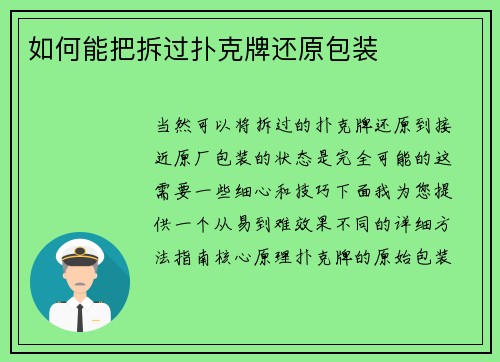 如何能把拆过扑克牌还原包装

当然可以将拆过的扑克牌还原到接近原厂包装的状态是完全可能的这需要一些细心和技巧下面我为您提供一个从易到难效果不同的详细方法指南核心原理扑克牌的原始包装